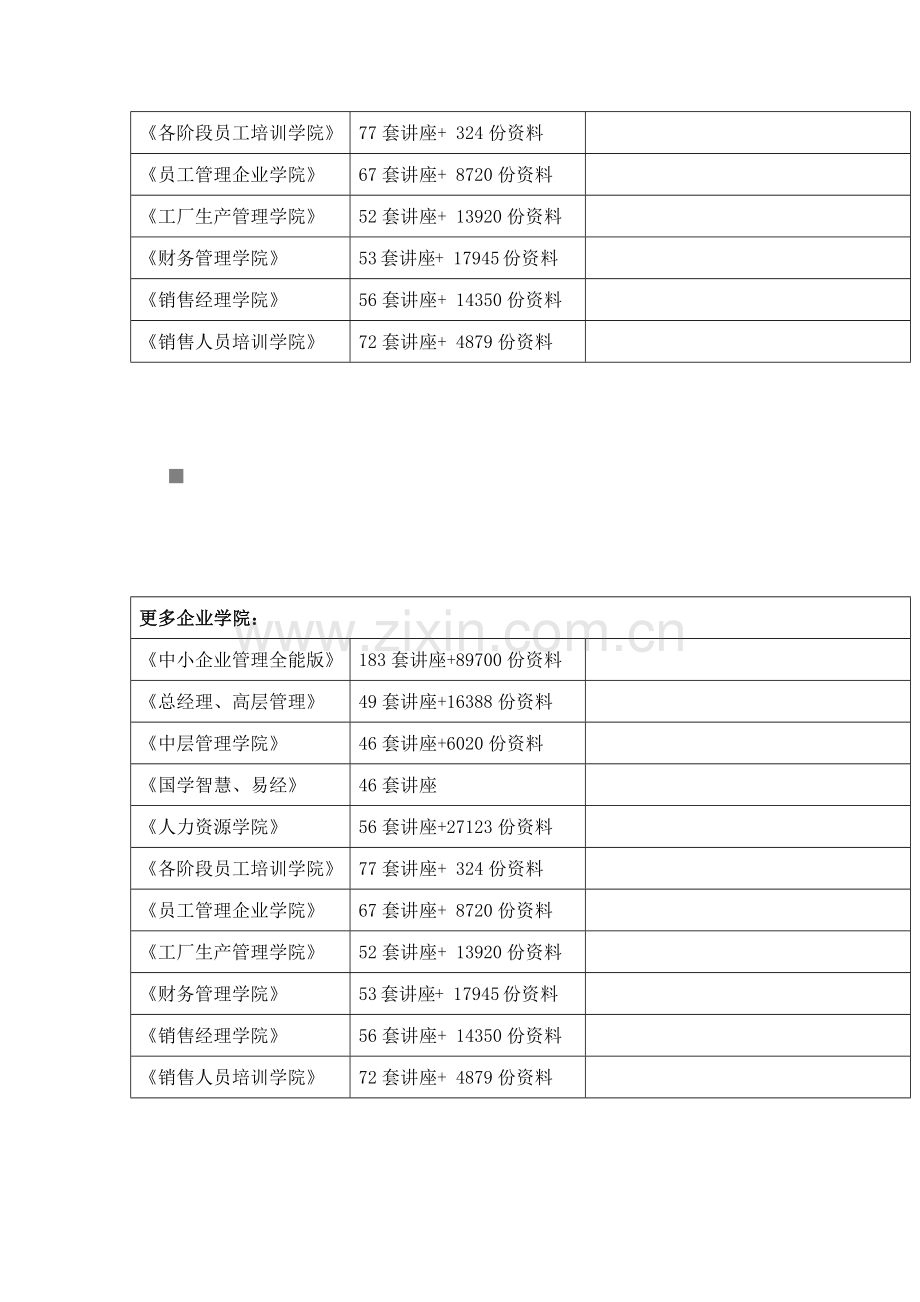 | | | |
|---|---|---|
| 《各阶段员工培训学院》 | 77 套讲座+ 324 份资料 | |
| 《员工管理企业学院》 | 67 套讲座+ 8720 份资料 | |
| 《工厂生产管理学院》 | 52 套讲座+ 13920 份资料 | |
| 《财务管理学院》 | 53 套讲座+ 17945 份资料 | |
| 《销售经理学院》 | 56 套讲座+ 14350 份资料 | |
| 《销售人员培训学院》 | 72 套讲座+ 4879 份资料 | |

www.zixin.com.cn

| 更多企业学院： | | |
|---|---|---|
| 《中小企业管理全能版》 | 183 套讲座+89700 份资料 | |
| 《总经理、高层管理》 | 49 套讲座+16388 份资料 | |
| 《中层管理学院》 | 46 套讲座+6020 份资料 | |
| 《国学智慧、易经》 | 46 套讲座 | |
| 《人力资源学院》 | 56 套讲座+27123 份资料 | |
| 《各阶段员工培训学院》 | 77 套讲座+ 324 份资料 | |
| 《员工管理企业学院》 | 67 套讲座+ 8720 份资料 | |
| 《工厂生产管理学院》 | 52 套讲座+ 13920 份资料 | |
| 《财务管理学院》 | 53 套讲座+ 17945 份资料 | |
| 《销售经理学院》 | 56 套讲座+ 14350 份资料 | |
| 《销售人员培训学院》 | 72 套讲座+ 4879 份资料 | |